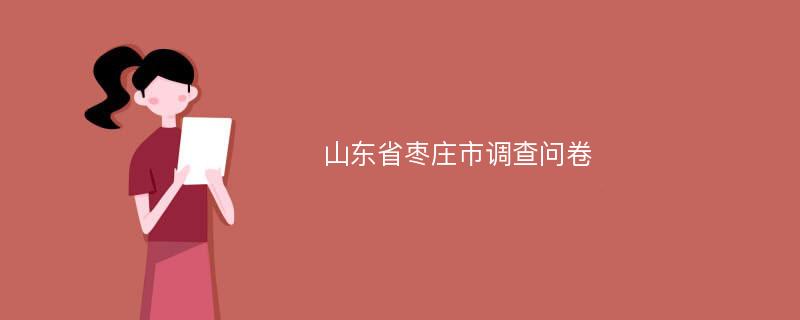 山东省枣庄市调查问卷